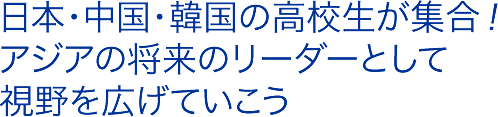 日本・中国・韓国の高校生が集合！
アジアの将来のリーダーとして
視野を広げていこう